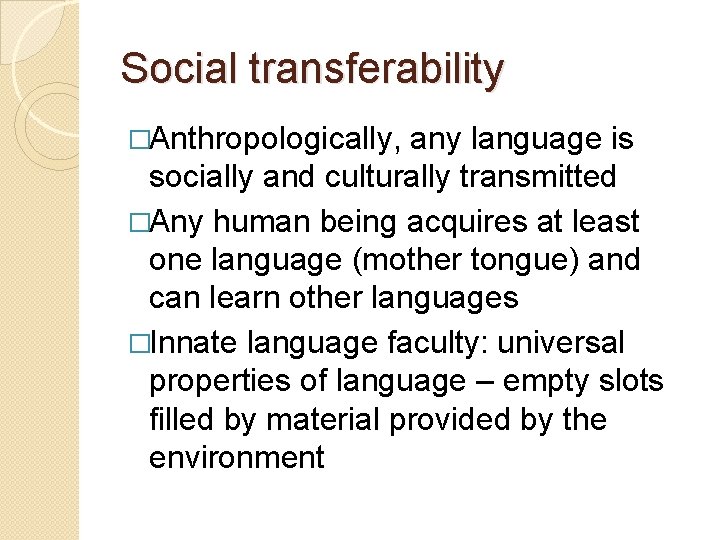 Social transferability

□Anthropologically, any language is socially and culturally transmitted

□Any human being acquires at least one language (mother tongue) and can learn other languages

□Innate language faculty: universal properties of language – empty slots filled by material provided by the environment